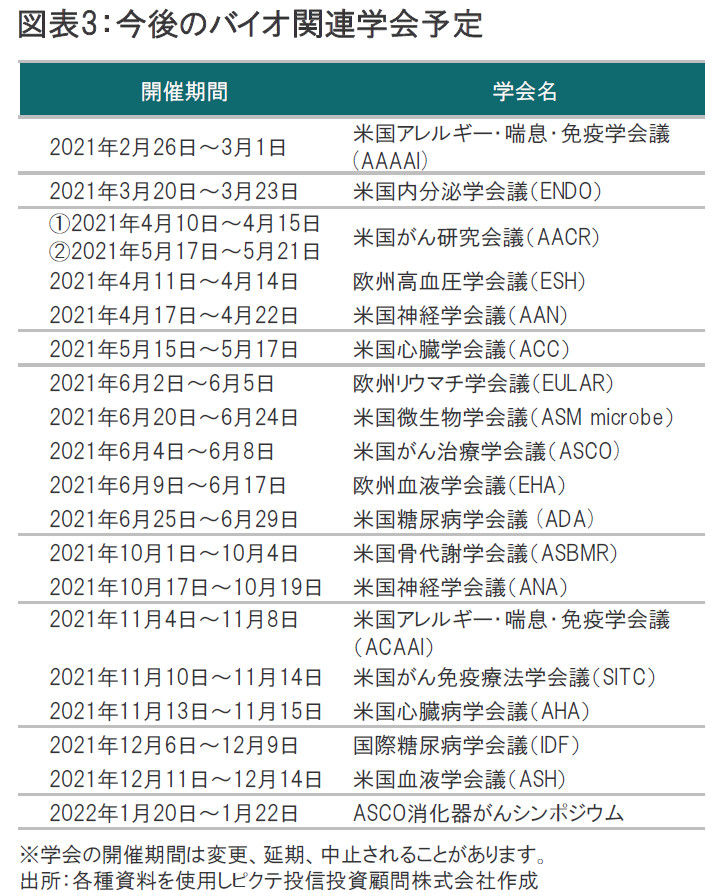 図表3：今後のバイオ関連学会予定

| 開催期間 | 学会名 |
|---|---|
| 2021年2月26日～3月1日 | 米国アレルギー・喘息・免疫学会議（AAAAI） |
| 2021年3月20日～3月23日 | 米国内分泌学会議（ENDO） |
| ①2021年4月10日～4月15日 ②2021年5月17日～5月21日 | 米国がん研究会議（AACR） |
| 2021年4月11日～4月14日 | 欧州高血圧学会議（ESH） |
| 2021年4月17日～4月22日 | 米国神経学会議（AAN） |
| 2021年5月15日～5月17日 | 米国心臓学会議（ACC） |
| 2021年6月2日～6月5日 | 欧州リウマチ学会議（EULAR） |
| 2021年6月20日～6月24日 | 米国微生物学会議（ASM microbe） |
| 2021年6月4日～6月8日 | 米国がん治療学会議（ASCO） |
| 2021年6月9日～6月17日 | 欧州血液学会議（EHA） |
| 2021年6月25日～6月29日 | 米国糖尿病学会議（ADA） |
| 2021年10月1日～10月4日 | 米国骨代謝学会議（ASBMR） |
| 2021年10月17日～10月19日 | 米国神経学会議（ANA） |
| 2021年11月4日～11月8日 | 米国アレルギー・喘息・免疫学会議（ACAAI） |
| 2021年11月10日～11月14日 | 米国がん免疫療法学会議（SITC） |
| 2021年11月13日～11月15日 | 米国心臓病学会議（AHA） |
| 2021年12月6日～12月9日 | 国際糖尿病学会議（IDF） |
| 2021年12月11日～12月14日 | 米国血液学会議（ASH） |
| 2022年1月20日～1月22日 | ASCO消化器がんシンポジウム |

※学会の開催期間は変更、延期、中止されることがあります。
出所：各種資料を使用しピクテ投信投資顧問株式会社作成